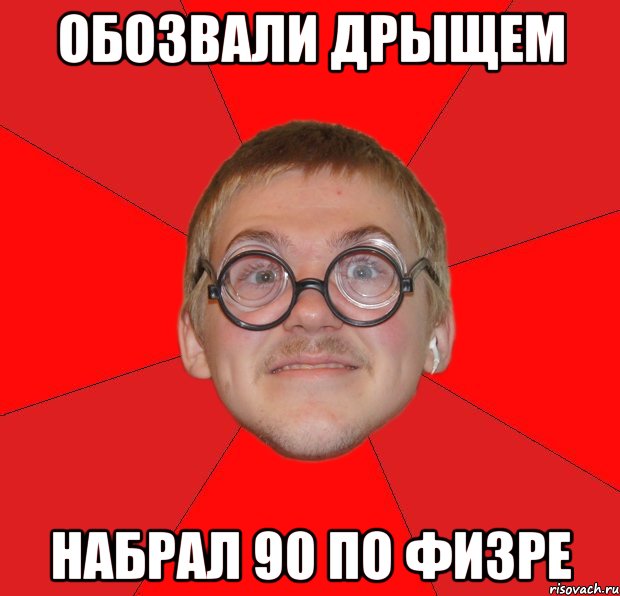 ОБОЗВАЛИ ДРЫЩЕМ

НАБРАЛ 90 ПО ФИЗРЕ

risovach.ru